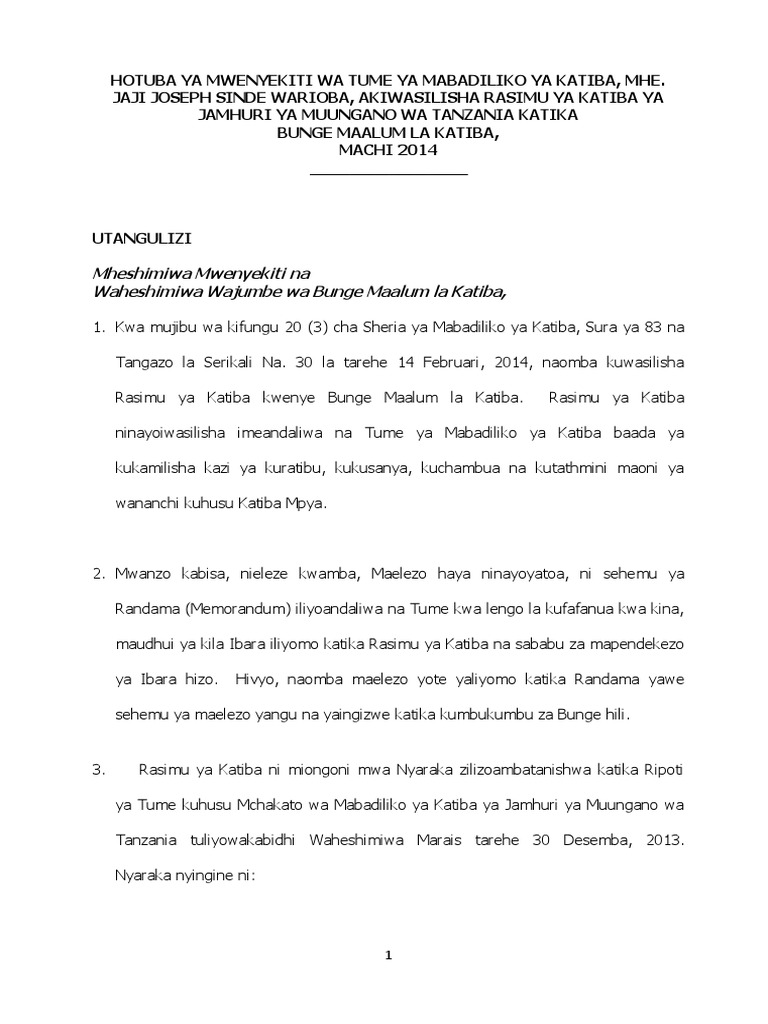 HOTUBA YA MWENYEKITI WA TUME YA MABADILIKO YA KATIBA, MHE. JAJI JOSEPH SINDE WARIOBA, AKIWASILISHA RASIMU YA KATIBA YA JAMHURI YA MUUNGANO WA TANZANIA KATIKA BUNGE MAALUM LA KATIBA, MACHI 2014

UTANGULIZI

Mheshimiwa Mwenyekiti na
Waheshimiwa Wajumbe wa Bunge Maalum la Katiba,

1. Kwa mujibu wa kifungu 20 (3) cha Sheria ya Mabadiliko ya Katiba, Sura ya 83 na Tangazo la Serikali Na. 30 la tarehe 14 Februari, 2014, naomba kuwasilisha Rasimu ya Katiba kwenye Bunge Maalum la Katiba. Rasimu ya Katiba ninayoiwasilisha imeandaliwa na Tume ya Mabadiliko ya Katiba baada ya kukamilisha kazi ya kuratibu, kukusanya, kuchambua na kutathmini maoni ya wananchi kuhusu Katiba Mpya.

2. Mwanzo kabisa, nieleze kwamba, Maelezo haya ninayoyatoa, ni sehemu ya Randama (Memorandum) iliyoandaliwa na Tume kwa lengo la kufafanua kwa kina, maudhui ya kila Ibara iliyomo katika Rasimu ya Katiba na sababu za mapendekezo ya Ibara hizo. Hivyo, naomba maelezo yote yaliyomo katika Randama yawe sehemu ya maelezo yangu na yaingizwe katika kumbukumbu za Bunge hili.

3. Rasimu ya Katiba ni miongoni mwa Nyaraka zilizoambatanishwa katika Ripoti ya Tume kuhusu Mchakato wa Mabadiliko ya Katiba ya Jamhuri ya Muungano wa Tanzania tuliyowakabidhi Waheshimiwa Marais tarehe 30 Desemba, 2013. Nyaraka nyingine ni:

1